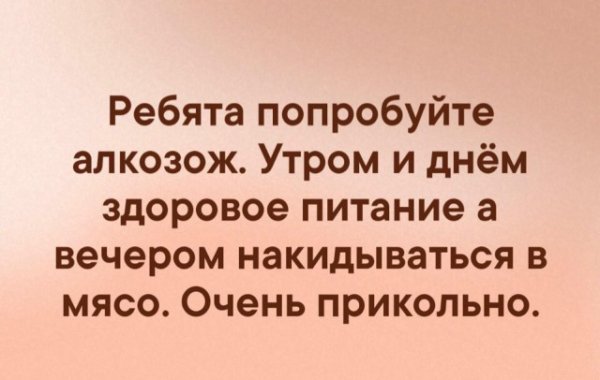 Ребята попробуйте алкозож. Утром и днём здоровое питание а вечером накидываться в мясо. Очень прикольно.